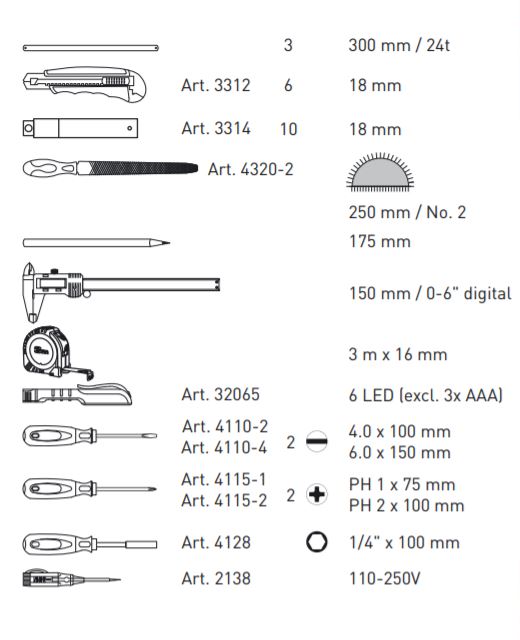 3 300 mm / 24t

Art. 3312 6 18 mm

Art. 3314 10 18 mm

Art. 4320-2

250 mm / No. 2

175 mm

150 mm / 0-6" digital

3 m x 16 mm

Art. 32065 6 LED (excl. 3x AAA)

Art. 4110-2
Art. 4110-4 2 4.0 x 100 mm
6.0 x 150 mm

Art. 4115-1
Art. 4115-2 2 PH 1 x 75 mm
PH 2 x 100 mm

Art. 4128 1/4" x 100 mm

Art. 2138 110-250V